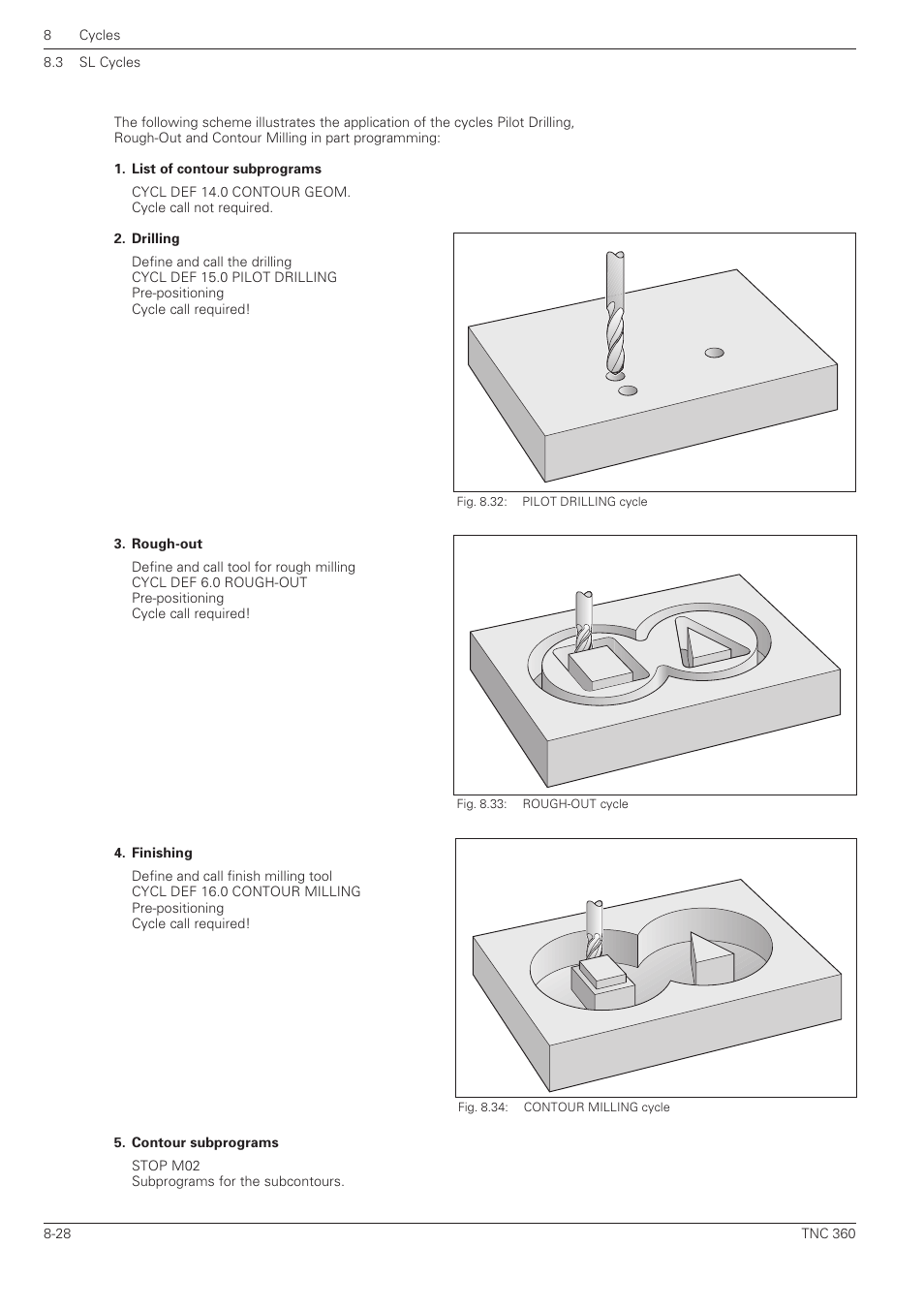 8 Cycles

8.3 SL Cycles

The following scheme illustrates the application of the cycles Pilot Drilling, Rough-Out and Contour Milling in part programming:

1. List of contour subprograms

CYCL DEF 14.0 CONTOUR GEOM.
Cycle call not required.

2. Drilling

Define and call the drilling
CYCL DEF 15.0 PILOT DRILLING
Pre-positioning
Cycle call required!

Fig. 8.32: PILOT DRILLING cycle

3. Rough-out

Define and call tool for rough milling
CYCL DEF 6.0 ROUGH-OUT
Pre-positioning
Cycle call required!

Fig. 8.33: ROUGH-OUT cycle

4. Finishing

Define and call finish milling tool
CYCL DEF 16.0 CONTOUR MILLING
Pre-positioning
Cycle call required!

Fig. 8.34: CONTOUR MILLING cycle

5. Contour subprograms

STOP M02
Subprograms for the subcontours.

8-28 TNC 360